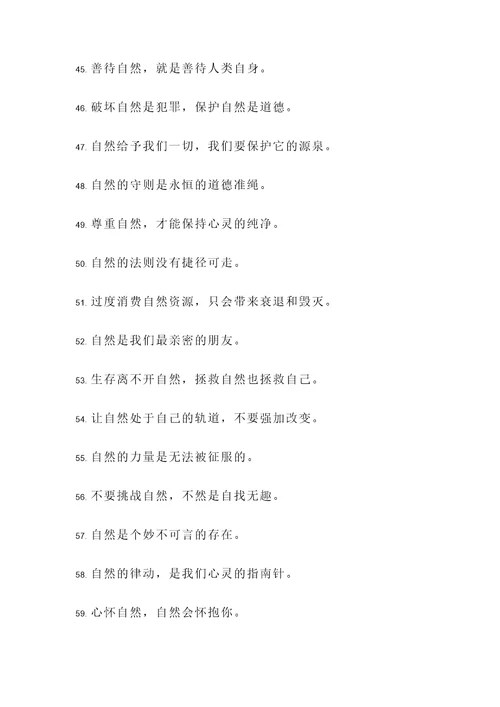 45. 善待自然，就是善待人类自身。

46. 破坏自然是犯罪，保护自然是道德。

47. 自然给予我们一切，我们要保护它的源泉。

48. 自然的守则是永恒的道德准绳。

49. 尊重自然，才能保持心灵的纯净。

50. 自然的法则没有捷径可走。

51. 过度消费自然资源，只会带来衰退和毁灭。

52. 自然是我们最亲密的朋友。

53. 生存离不开自然，拯救自然也拯救自己。

54. 让自然处于自己的轨道，不要强加改变。

55. 自然的力量是无法被征服的。

56. 不要挑战自然，不然是自找无趣。

57. 自然是个妙不可言的存在。

58. 自然的律动，是我们心灵的指南针。

59. 心怀自然，自然会怀抱你。